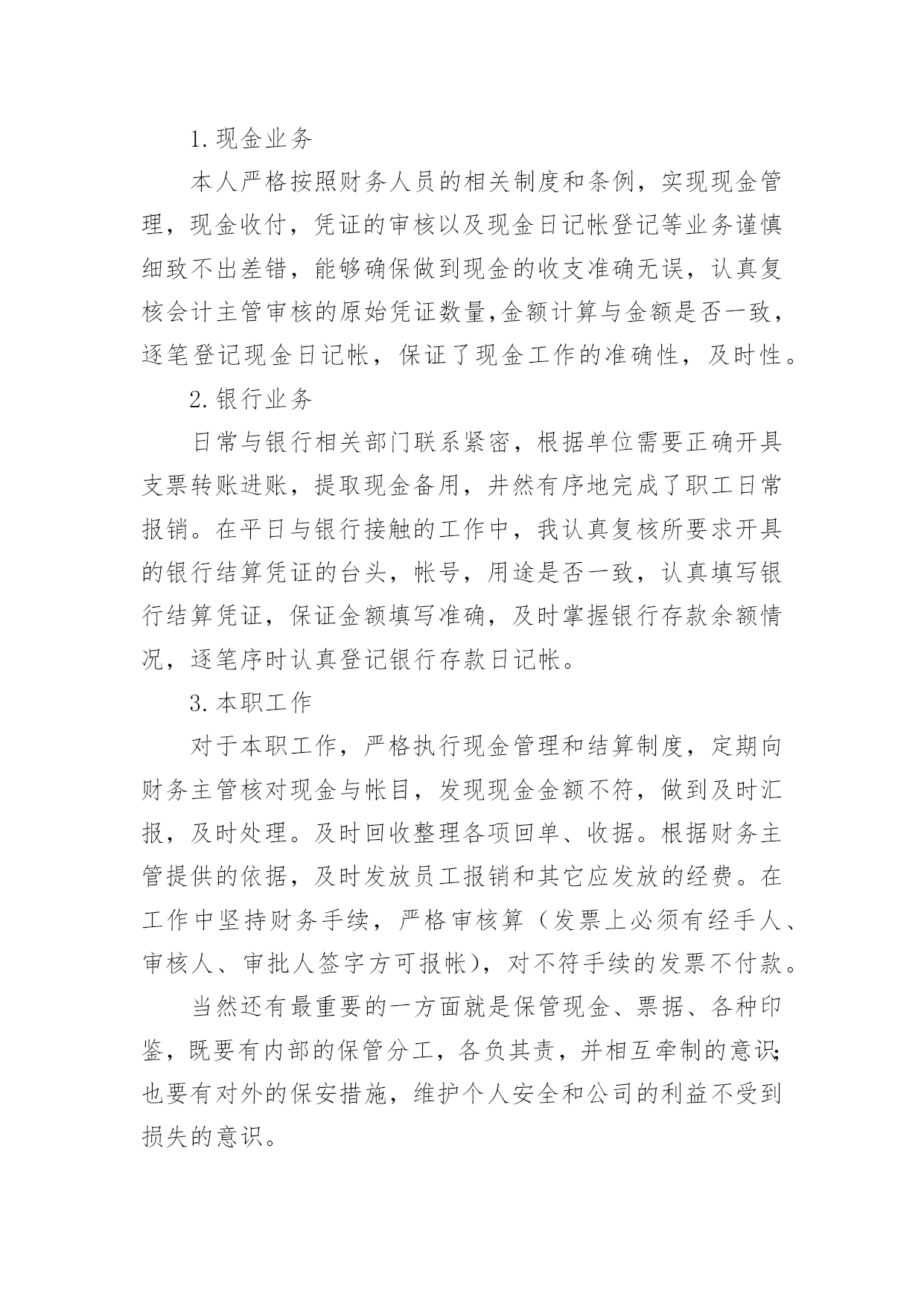 1. 现金业务

本人严格按照财务人员的相关制度和条例，实现现金管理，现金收付，凭证的审核以及现金日记帐登记等业务谨慎细致不出差错，能够确保做到现金的收支准确无误，认真复核会计主管审核的原始凭证数量,金额计算与金额是否一致，逐笔登记现金日记帐，保证了现金工作的准确性，及时性。

2. 银行业务

日常与银行相关部门联系紧密，根据单位需要正确开具支票转账进账，提取现金备用，井然有序地完成了职工日常报销。在平日与银行接触的工作中，我认真复核所要求开具的银行结算凭证的台头，帐号，用途是否一致，认真填写银行结算凭证，保证金额填写准确，及时掌握银行存款余额情况，逐笔序时认真登记银行存款日记帐。

3. 本职工作

对于本职工作，严格执行现金管理和结算制度，定期向财务主管核对现金与帐目，发现现金金额不符，做到及时汇报，及时处理。及时回收整理各项回单、收据。根据财务主管提供的依据，及时发放员工报销和其它应发放的经费。在工作中坚持财务手续，严格审核算（发票上必须有经手人、审核人、审批人签字方可报帐），对不符手续的发票不付款。

当然还有最重要的一方面就是保管现金、票据、各种印鉴，既要有内部的保管分工，各负其责，并相互牵制的意识;也要有对外的保安措施，维护个人安全和公司的利益不受到损失的意识。